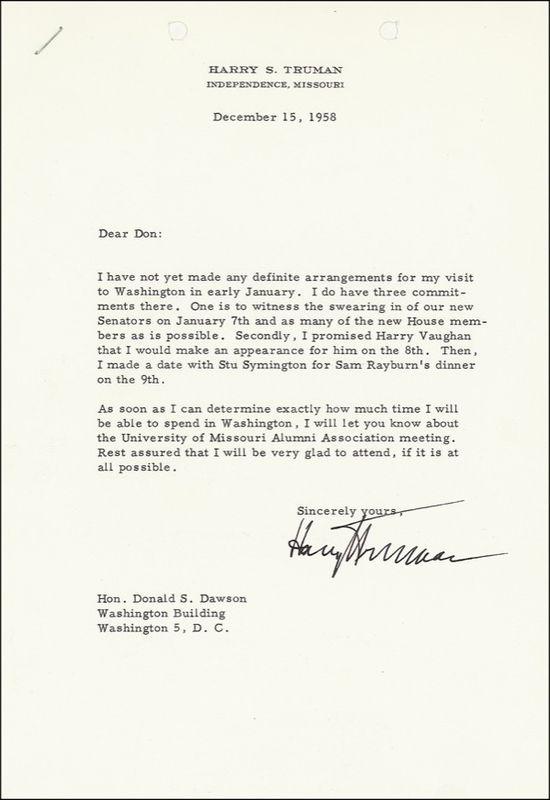 HARRY S. TRUMAN
INDEPENDENCE, MISSOURI

December 15, 1958

Dear Don:

I have not yet made any definite arrangements for my visit to Washington in early January. I do have three commitments there. One is to witness the swearing in of our new Senators on January 7th and as many of the new House members as is possible. Secondly, I promised Harry Vaughan that I would make an appearance for him on the 8th. Then, I made a date with Stu Symington for Sam Rayburn's dinner on the 9th.

As soon as I can determine exactly how much time I will be able to spend in Washington, I will let you know about the University of Missouri Alumni Association meeting. Rest assured that I will be very glad to attend, if it is at all possible.

Sincerely yours,

Harry Truman

Hon. Donald S. Dawson
Washington Building
Washington 5, D. C.